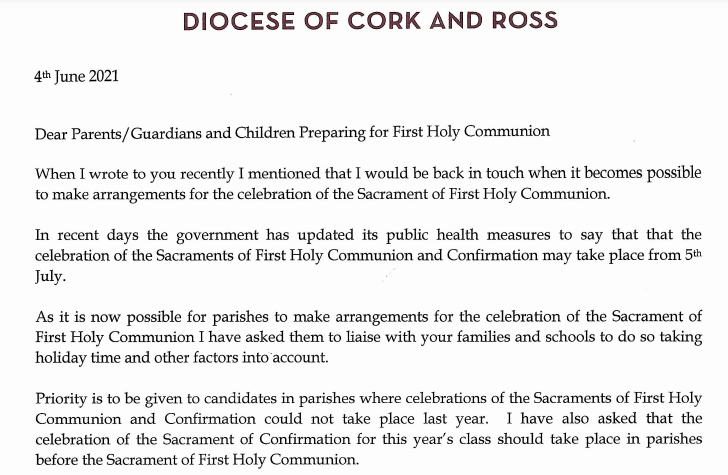 DIOCESE OF CORK AND ROSS

4th June 2021

Dear Parents/Guardians and Children Preparing for First Holy Communion

When I wrote to you recently I mentioned that I would be back in touch when it becomes possible to make arrangements for the celebration of the Sacrament of First Holy Communion.

In recent days the government has updated its public health measures to say that that the celebration of the Sacraments of First Holy Communion and Confirmation may take place from 5th July.

As it is now possible for parishes to make arrangements for the celebration of the Sacrament of First Holy Communion I have asked them to liaise with your families and schools to do so taking holiday time and other factors into account.

Priority is to be given to candidates in parishes where celebrations of the Sacraments of First Holy Communion and Confirmation could not take place last year. I have also asked that the celebration of the Sacrament of Confirmation for this year's class should take place in parishes before the Sacrament of First Holy Communion.